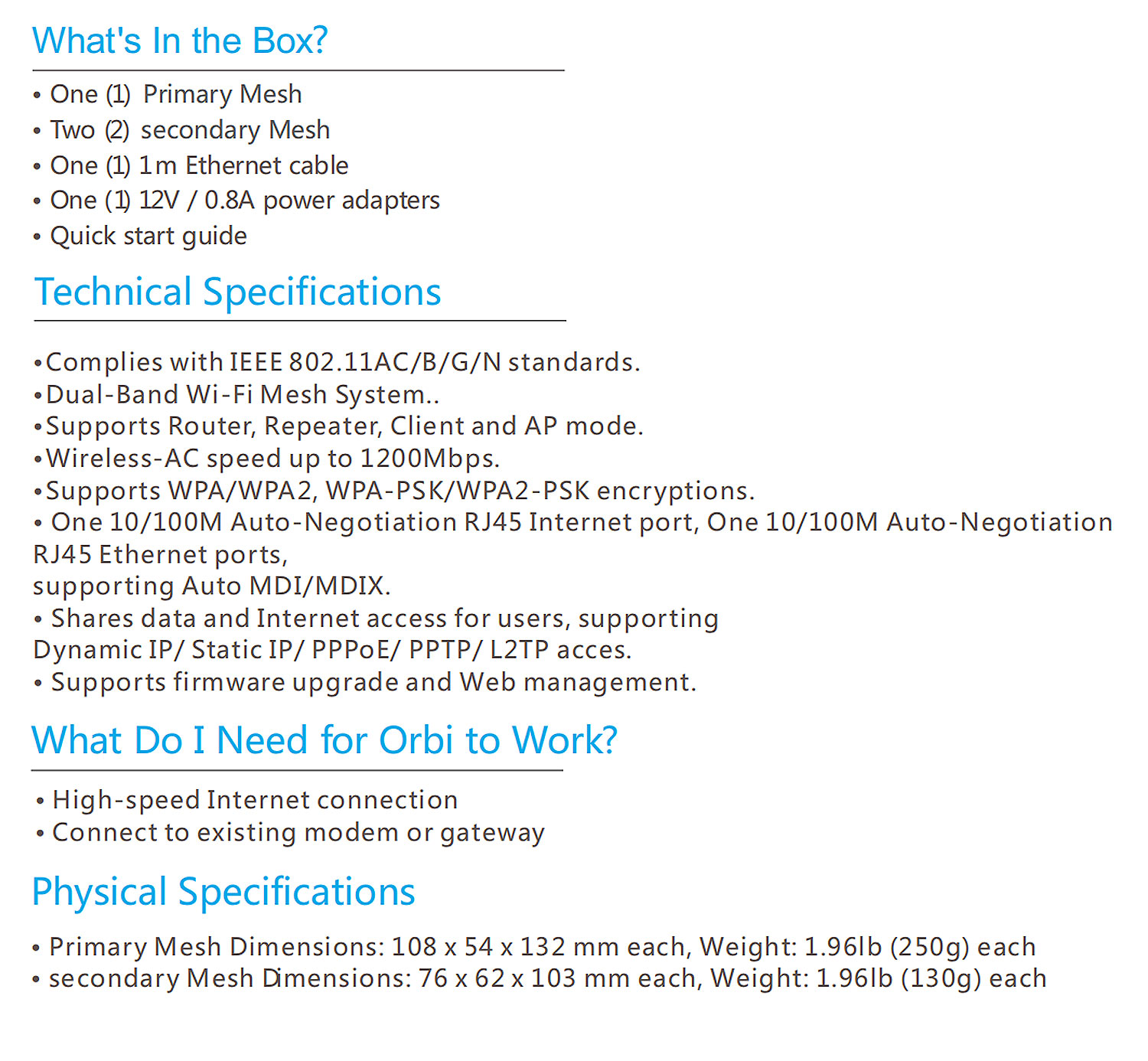 What's In the Box?

• One (1) Primary Mesh
• Two (2) secondary Mesh
• One (1) 1m Ethernet cable
• One (1) 12V / 0.8A power adapters
• Quick start guide

Technical Specifications

•Complies with IEEE 802.11AC/B/G/N standards.
•Dual-Band Wi-Fi Mesh System..
•Supports Router, Repeater, Client and AP mode.
•Wireless-AC speed up to 1200Mbps.
•Supports WPA/WPA2, WPA-PSK/WPA2-PSK encryptions.
• One 10/100M Auto-Negotiation RJ45 Internet port, One 10/100M Auto-Negotiation RJ45 Ethernet ports,
supporting Auto MDI/MDIX.
• Shares data and Internet access for users, supporting Dynamic IP/ Static IP/ PPPoE/ PPTP/ L2TP acces.
• Supports firmware upgrade and Web management.

What Do I Need for Orbi to Work?

• High-speed Internet connection
• Connect to existing modem or gateway

Physical Specifications

• Primary Mesh Dimensions: 108 x 54 x 132 mm each, Weight: 1.96lb (250g) each
• secondary Mesh Dimensions: 76 x 62 x 103 mm each, Weight: 1.96lb (130g) each